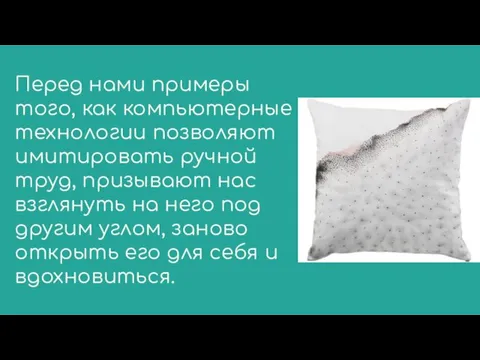 Перед нами примеры того, как компьютерные технологии позволяют имитировать ручной труд, призывают нас взглянуть на него под другим углом, заново открыть его для себя и вдохновиться.